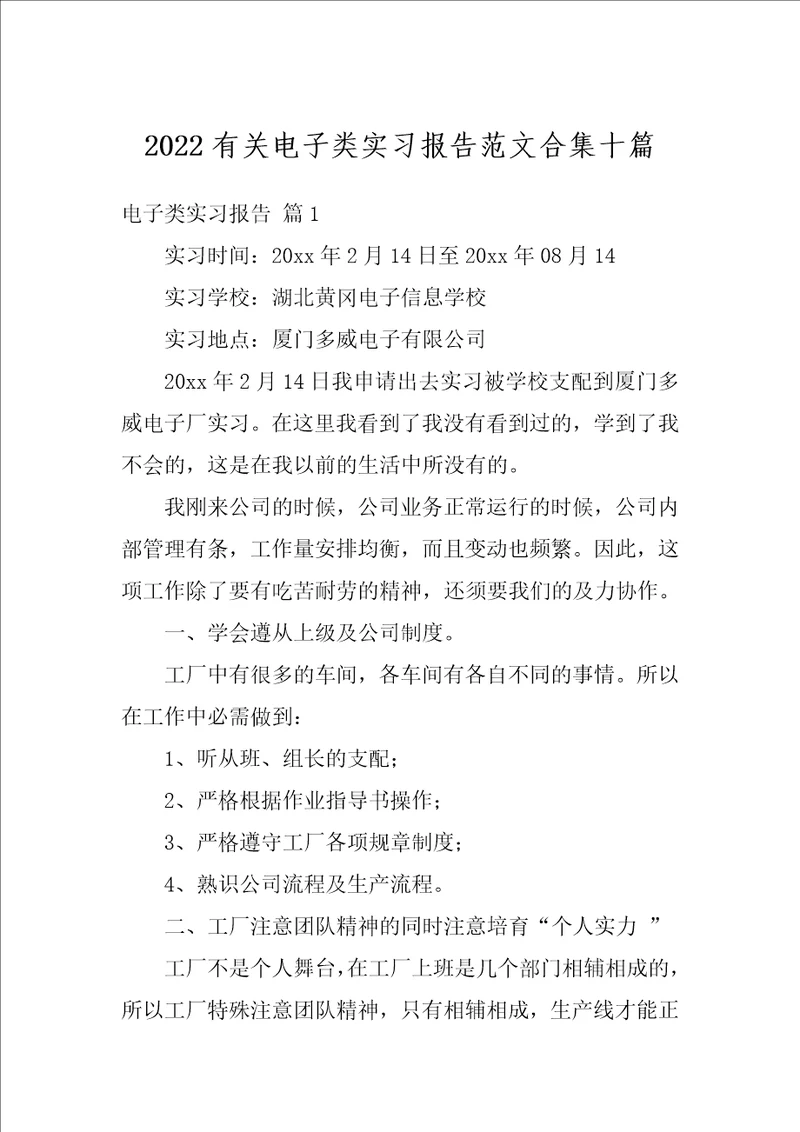 2022有关电子类实习报告范文合集十篇

电子类实习报告 篇1

实习时间：20xx年2月14日至20xx年08月14

实习学校：湖北黄冈电子信息学校

实习地点：厦门多威电子有限公司

20xx年2月14日我申请出去实习被学校支配到厦门多威电子厂实习。在这里我看到了我没有看到过的，学到了我不会的，这是在我以前的生活中所没有的。

我刚来公司的时候，公司业务正常运行的时候，公司内部管理有条，工作量安排均衡，而且变动也频繁。因此，这项工作除了要有吃苦耐劳的精神，还须要我们的及力协作。

一、学会遵从上级及公司制度。

工厂中有很多的车间，各车间有各自不同的事情。所以在工作中必需做到：

1、听从班、组长的支配；

2、严格根据作业指导书操作；

3、严格遵守工厂各项规章制度；

4、熟识公司流程及生产流程。

二、工厂注意团队精神的同时注意培育“个人实力 ”

工厂不是个人舞台，在工厂上班是几个部门相辅相成的，所以工厂特殊注意团队精神，只有相辅相成，生产线才能正